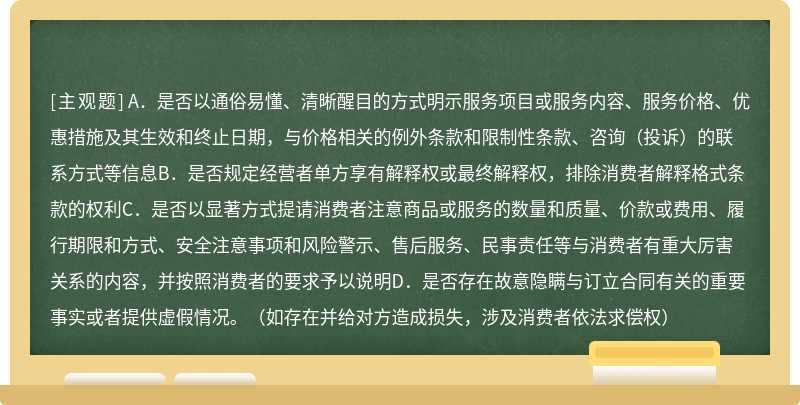 [主观题] A．是否以通俗易懂、清晰醒目的方式明示服务项目或服务内容、服务价格、优惠措施及其生效和终止日期，与价格相关的例外条款和限制性条款、咨询（投诉）的联系方式等信息B．是否规定经营者单方享有解释权或最终解释权，排除消费者解释格式条款的权利C．是否以显著方式提请消费者注意商品或服务的数量和质量、价款或费用、履行期限和方式、安全注意事项和风险警示、售后服务、民事责任等与消费者有重大厉害关系的内容，并按照消费者的要求予以说明D．是否存在故意隐瞒与订立合同有关的重要事实或者提供虚假情况。（如存在并给对方造成损失，涉及消费者依法求偿权）